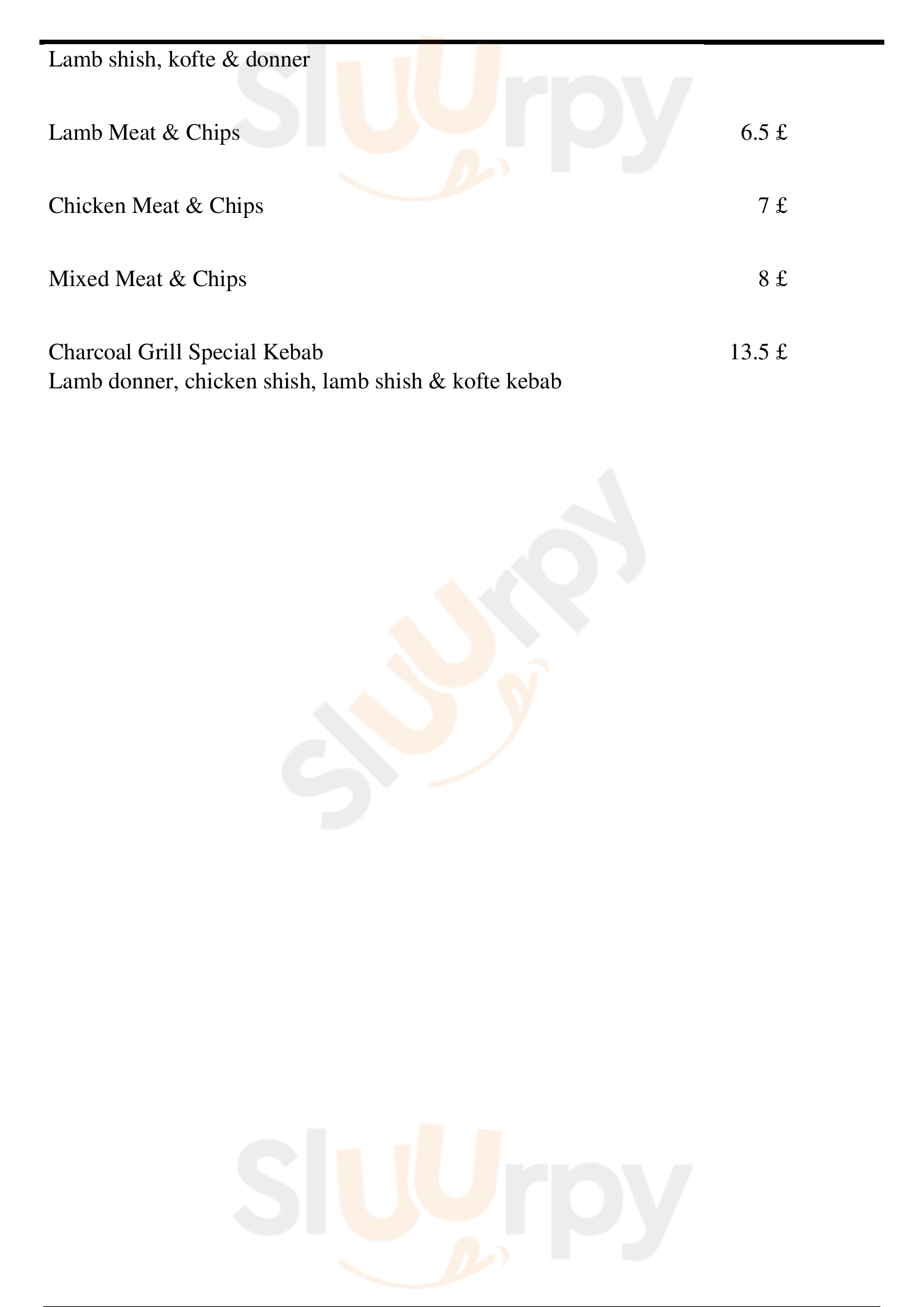 Lamb shish, kofte & donner

Lamb Meat & Chips 6.5 £

Chicken Meat & Chips 7 £

Mixed Meat & Chips 8 £

Charcoal Grill Special Kebab 13.5 £
Lamb donner, chicken shish, lamb shish & kofte kebab

Sluurpy

Sluurpy

Sluurpy